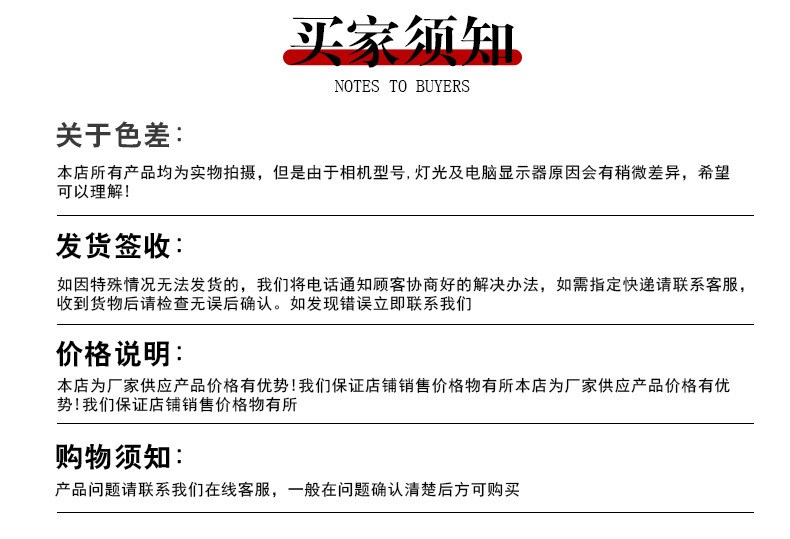 买家须知

NOTES TO BUYERS

关于色差：

本店所有产品均为实物拍摄，但是由于相机型号,灯光及电脑显示器原因会有稍微差异，希望可以理解!

发货签收：

如因特殊情况无法发货的，我们将电话通知顾客协商好的解决办法，如需指定快递请联系客服，收到货物后请检查无误后确认。如发现错误立即联系我们

价格说明：

本店为厂家供应产品价格有优势!我们保证店铺销售价格物有所本店为厂家供应产品价格有优势!我们保证店铺销售价格物有所

购物须知：

产品问题请联系我们在线客服，一般在问题确认清楚后方可购买